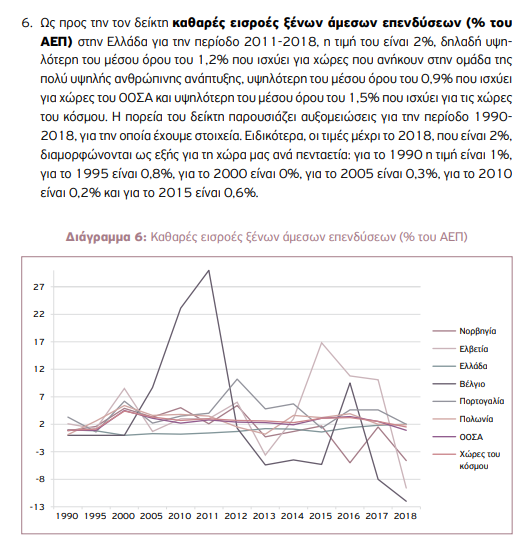 6. Ως προς την τον δείκτη **καθαρές εισροές ξένων άμεσων επενδύσεων (% του ΑΕΠ)** στην Ελλάδα για την περίοδο 2011-2018, η τιμή του είναι 2%, δηλαδή υψηλότερη του μέσου όρου του 1,2% που ισχύει για χώρες που ανήκουν στην ομάδα της πολύ υψηλής ανθρώπινης ανάπτυξης, υψηλότερη του μέσου όρου του 0,9% που ισχύει για χώρες του ΟΟΣΑ και υψηλότερη του μέσου όρου του 1,5% που ισχύει για τις χώρες του κόσμου. Η πορεία του δείκτη παρουσιάζει αυξομειώσεις για την περίοδο 1990-2018, για την οποία έχουμε στοιχεία. Ειδικότερα, οι τιμές μέχρι το 2018, που είναι 2%, διαμορφώνονται ως εξής για τη χώρα μας ανά πενταετία: για το 1990 η τιμή είναι 1%, για το 1995 είναι 0,8%, για το 2000 είναι 0%, για το 2005 είναι 0,3%, για το 2010 είναι 0,2% και για το 2015 είναι 0,6%.

**Διάγραμμα 6:** Καθαρές εισροές ξένων άμεσων επενδύσεων (% του ΑΕΠ)

27
22
17
12
7
2
-3
-8
-13

1990 1995 2000 2005 2010 2011 2012 2013 2014 2015 2016 2017 2018

Νορβηγία
Ελβετία
Ελλάδα
Βέλγιο
Πορτογαλία
Πολωνία
ΟΟΣΑ
Χώρες του κόσμου